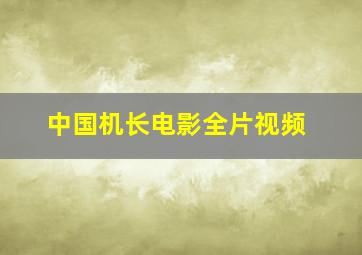 中国机长电影全片视频